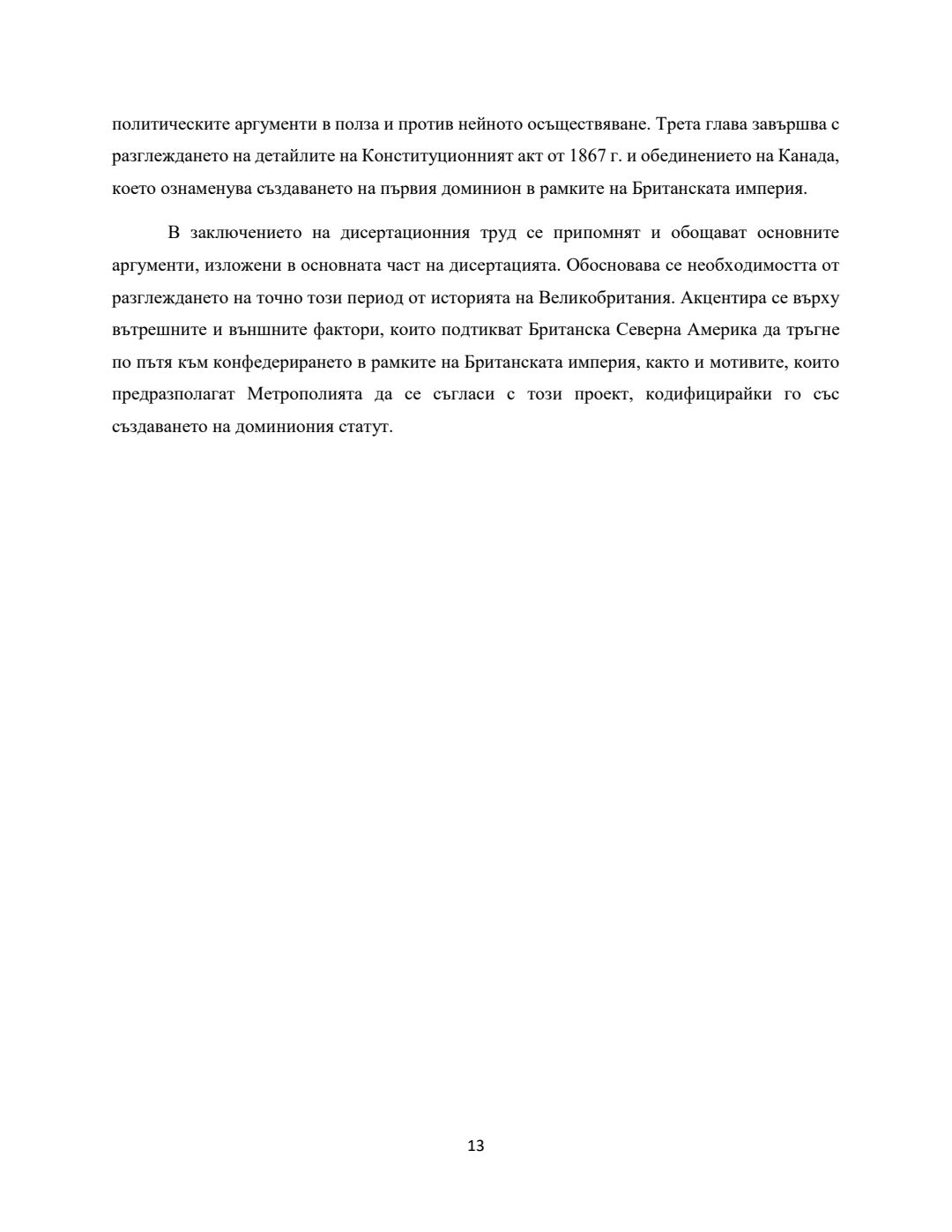 политическите аргументи в полза и против нейното осъществяване. Трета глава завършва с разглеждането на детайлите на Конституционният акт от 1867 г. и обединението на Канада, което ознаменува създаването на първия доминион в рамките на Британската империя.

В заключението на дисертационния труд се припомнят и обощават основните аргументи, изложени в основната част на дисертацията. Обосновава се необходимостта от разглеждането на точно този период от историята на Великобритания. Акцентира се върху вътрешните и външните фактори, които подтикват Британска Северна Америка да тръгне по пътя към конфедерирането в рамките на Британската империя, както и мотивите, които предразполагат Метрополията да се съгласи с този проект, кодифицирайки го със създаването на доминиония статут.

13